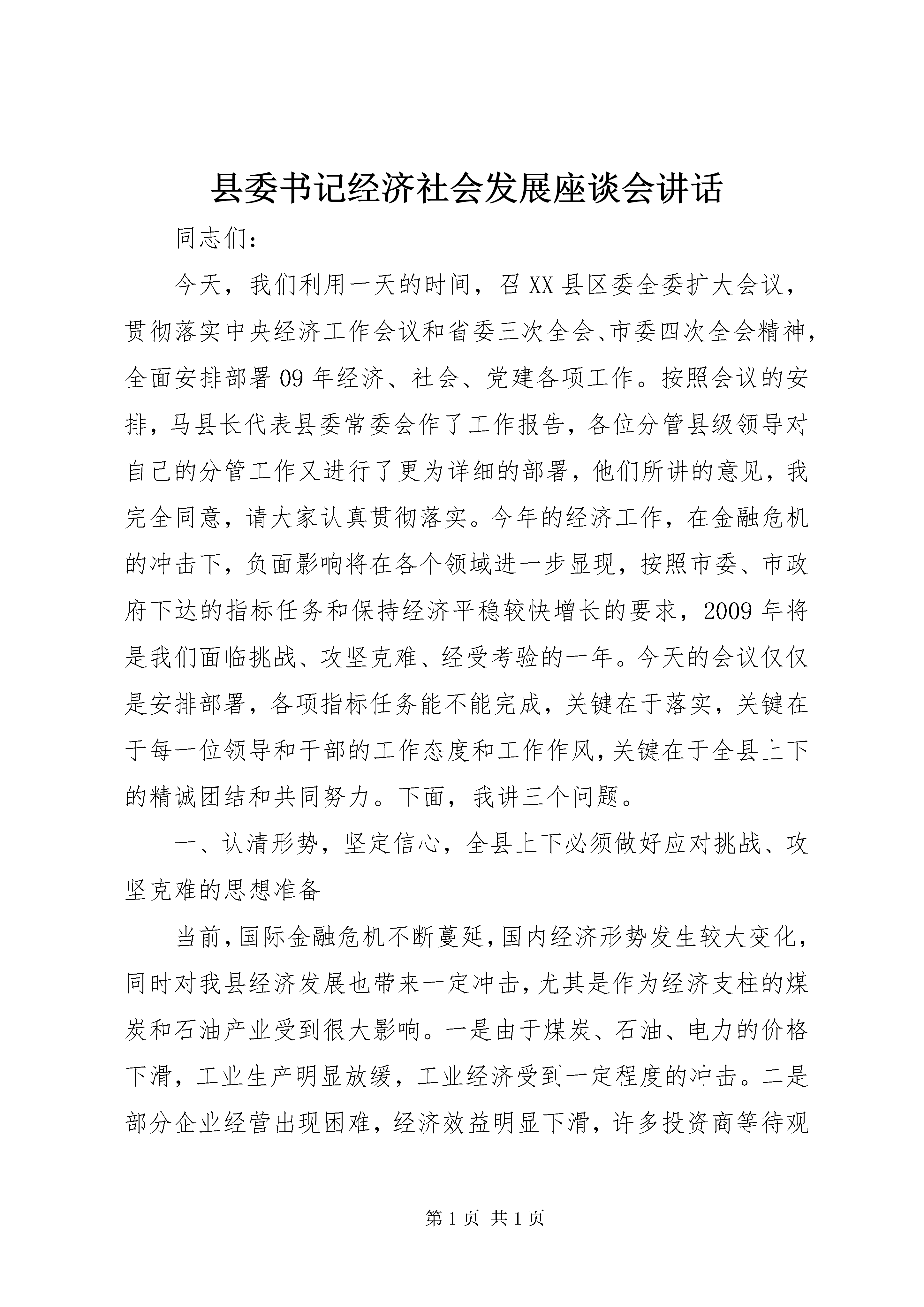 县委书记经济社会发展座谈会讲话

同志们：

今天，我们利用一天的时间，召XX县区委全委扩大会议，贯彻落实中央经济工作会议和省委三次全会、市委四次全会精神，全面安排部署09年经济、社会、党建各项工作。按照会议的安排，马县长代表县委常委会作了工作报告，各位分管县级领导对自己的分管工作又进行了更为详细的部署，他们所讲的意见，我完全同意，请大家认真贯彻落实。今年的经济工作，在金融危机的冲击下，负面影响将在各个领域进一步显现，按照市委、市政府下达的指标任务和保持经济平稳较快增长的要求，2009年将是我们面临挑战、攻坚克难、经受考验的一年。今天的会议仅仅是安排部署，各项指标任务能不能完成，关键在于落实，关键在于每一位领导和干部的工作态度和工作作风，关键在于全县上下的精诚团结和共同努力。下面，我讲三个问题。

一、认清形势，坚定信心，全县上下必须做好应对挑战、攻坚克难的思想准备

当前，国际金融危机不断蔓延，国内经济形势发生较大变化，同时对我县经济发展也带来一定冲击，尤其是作为经济支柱的煤炭和石油产业受到很大影响。一是由于煤炭、石油、电力的价格下滑，工业生产明显放缓，工业经济受到一定程度的冲击。二是部分企业经营出现困难，经济效益明显下滑，许多投资商等待观

第1页 共1页